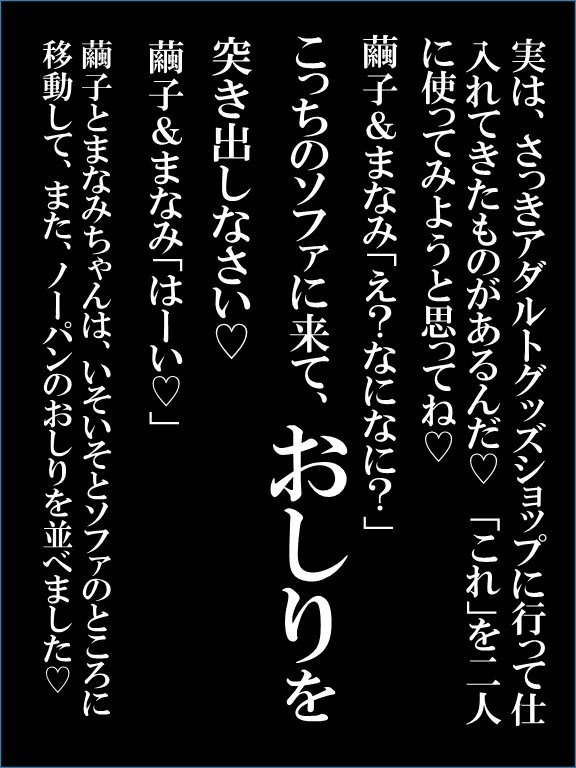 実は、さっきアダルトグッズショップに行って仕入れてきたものがあるんだ♡「これ」を二人に使ってみようと思ってね♡

繭子＆まなみ「え？なになに？」

こっちのソファに来て、おしりを突き出しなさい♡

繭子＆まなみ「はーい♡」

繭子とまなみちゃんは、いそいそとソファのところに移動して、また、ノーパンのおしりを並べました♡